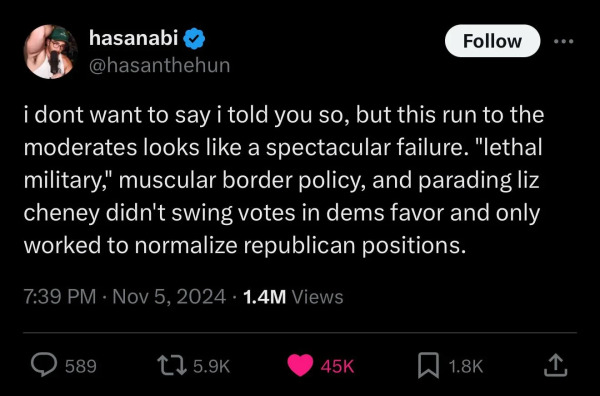 hasanabi
@hasanthehun

Follow

i dont want to say i told you so, but this run to the moderates looks like a spectacular failure. "lethal military," muscular border policy, and parading liz cheney didn't swing votes in dems favor and only worked to normalize republican positions.

7:39 PM · Nov 5, 2024 · 1.4M Views

589 5.9K 45K 1.8K